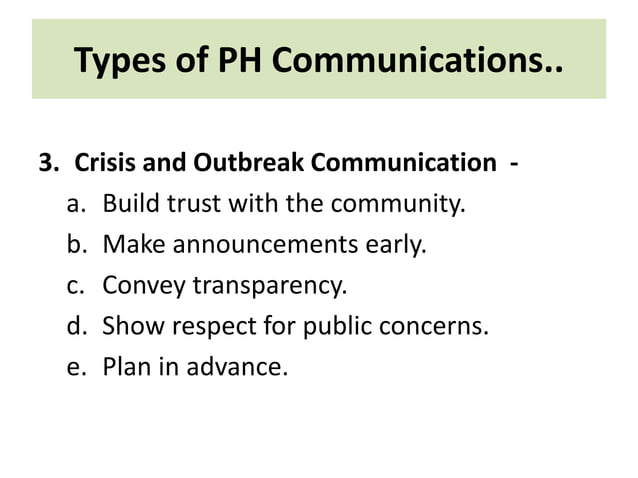 Types of PH Communications..

3. Crisis and Outbreak Communication -
a. Build trust with the community.
b. Make announcements early.
c. Convey transparency.
d. Show respect for public concerns.
e. Plan in advance.